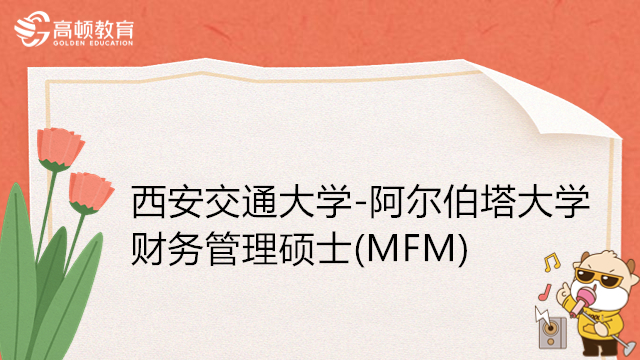 高顿教育
GOLDEN EDUCATION

西安交通大学-阿尔伯塔大学财务管理硕士(MFM)